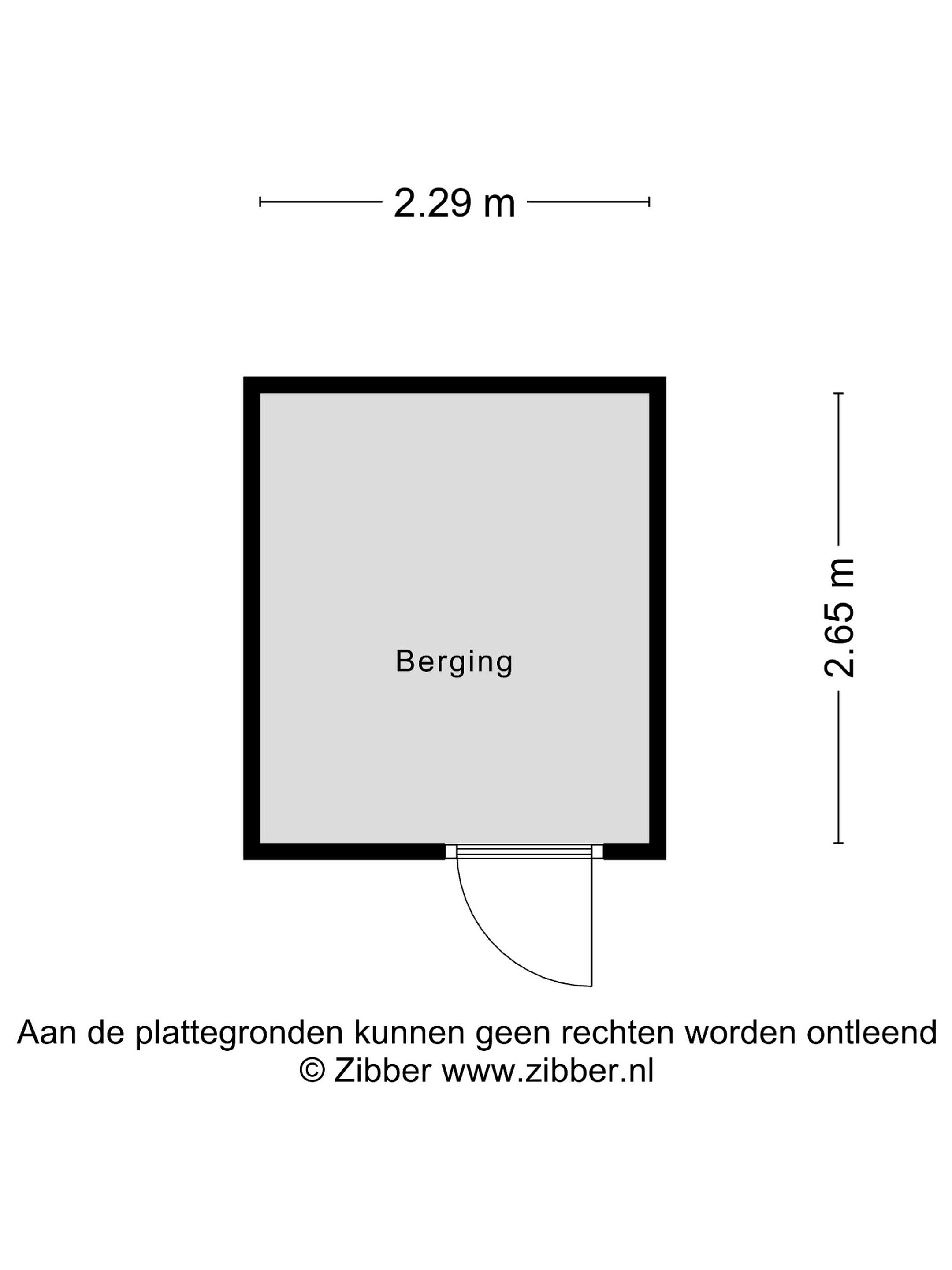 2.29 m

Berging

2.65 m

Aan de plattegronden kunnen geen rechten worden ontleend
© Zibber www.zibber.nl